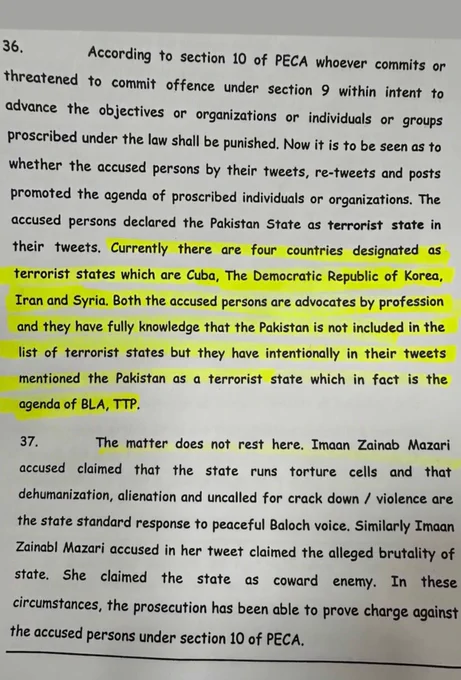 36. According to section 10 of PECA whoever commits or threatened to commit offence under section 9 within intent to advance the objectives or organizations or individuals or groups proscribed under the law shall be punished. Now it is to be seen as to whether the accused persons by their tweets, re-tweets and posts promoted the agenda of proscribed individuals or organizations. The accused persons declared the Pakistan State as terrorist state in their tweets. Currently there are four countries designated as terrorist states which are Cuba, The Democratic Republic of Korea, Iran and Syria. Both the accused persons are advocates by profession and they have fully knowledge that the Pakistan is not included in the list of terrorist states but they have intentionally in their tweets mentioned the Pakistan as a terrorist state which in fact is the agenda of BLA, TTP.

37. The matter does not rest here. Imaan Zainab Mazari accused claimed that the state runs torture cells and that dehumanization, alienation and uncalled for crack down / violence are the state standard response to peaceful Baloch voice. Similarly Imaan Zainabl Mazari accused in her tweet claimed the alleged brutality of state. She claimed the state as coward enemy. In these circumstances, the prosecution has been able to prove charge against the accused persons under section 10 of PECA.